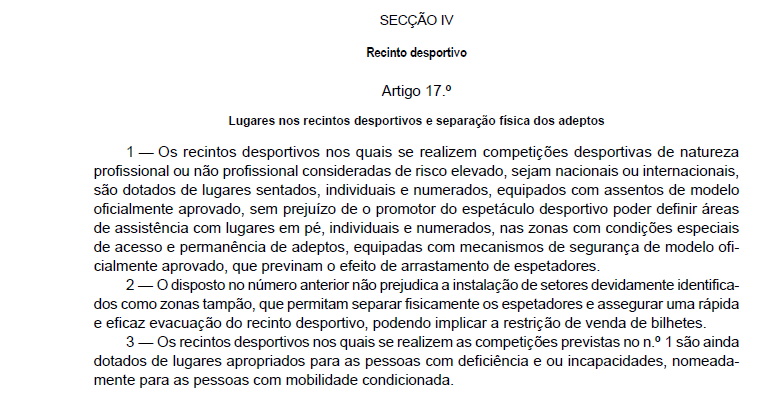 SECÇÃO IV

Recinto desportivo

Artigo 17.º

Lugares nos recintos desportivos e separação física dos adeptos

1 — Os recintos desportivos nos quais se realizem competições desportivas de natureza profissional ou não profissional consideradas de risco elevado, sejam nacionais ou internacionais, são dotados de lugares sentados, individuais e numerados, equipados com assentos de modelo oficialmente aprovado, sem prejuízo de o promotor do espetáculo desportivo poder definir áreas de assistência com lugares em pé, individuais e numerados, nas zonas com condições especiais de acesso e permanência de adeptos, equipadas com mecanismos de segurança de modelo oficialmente aprovado, que previnam o efeito de arrastamento de espetadores.

2 — O disposto no número anterior não prejudica a instalação de setores devidamente identificados como zonas tampão, que permitam separar fisicamente os espetadores e assegurar uma rápida e eficaz evacuação do recinto desportivo, podendo implicar a restrição de venda de bilhetes.

3 — Os recintos desportivos nos quais se realizem as competições previstas no n.º 1 são ainda dotados de lugares apropriados para as pessoas com deficiência e ou incapacidades, nomeadamente para as pessoas com mobilidade condicionada.